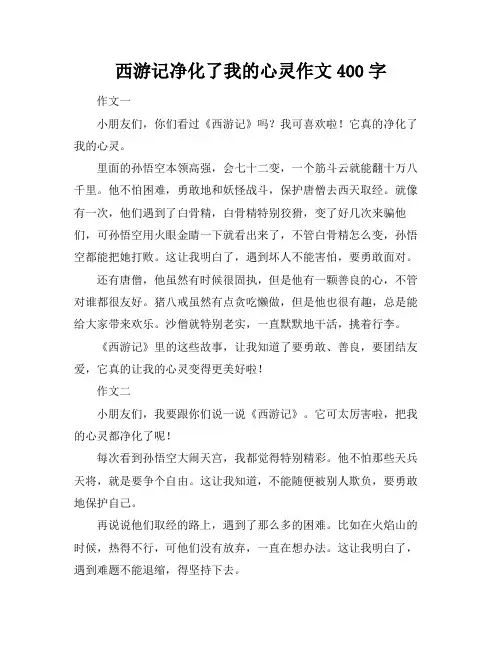 西游记净化了我的心灵作文 400 字

作文一

小朋友们，你们看过《西游记》吗？我可喜欢啦！它真的净化了我的心灵。

里面的孙悟空本领高强，会七十二变，一个筋斗云就能翻十万八千里。他不怕困难，勇敢地和妖怪战斗，保护唐僧去西天取经。就像有一次，他们遇到了白骨精，白骨精特别狡猾，变了好几次来骗他们，可孙悟空用火眼金睛一下就看出来了，不管白骨精怎么变，孙悟空都能把她打败。这让我明白了，遇到坏人不能害怕，要勇敢面对。

还有唐僧，他虽然有时候很固执，但是他有一颗善良的心，不管对谁都很友好。猪八戒虽然有点贪吃懒做，但是他也很有趣，总是能给大家带来欢乐。沙僧就特别老实，一直默默地干活，挑着行李。

《西游记》里的这些故事，让我知道了要勇敢、善良，要团结友爱，它真的让我的心灵变得更美好啦！

作文二

小朋友们，我要跟你们说一说《西游记》。它可太厉害啦，把我的心灵都净化了呢！

每次看到孙悟空大闹天宫，我都觉得特别精彩。他不怕那些天兵天将，就是要争个自由。这让我知道，不能随便被别人欺负，要勇敢地保护自己。

再说说他们取经的路上，遇到了那么多的困难。比如在火焰山的时候，热得不行，可他们没有放弃，一直在想办法。这让我明白了，遇到难题不能退缩，得坚持下去。